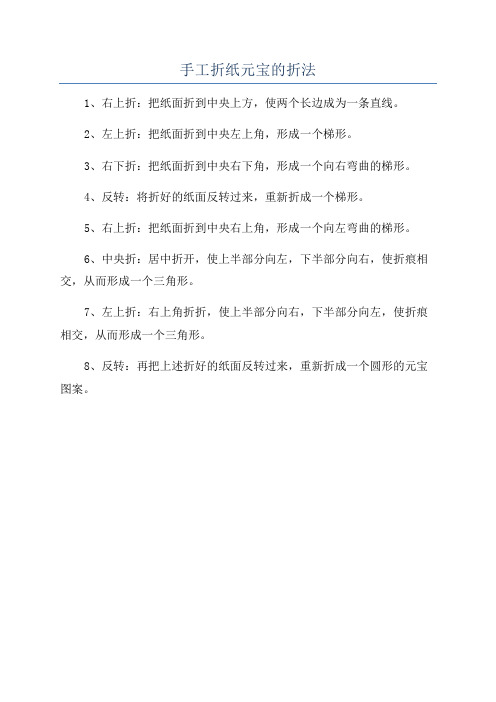 手工折纸元宝的折法

1、右上折：把纸面折到中央上方，使两个长边成为一条直线。

2、左上折：把纸面折到中央左上角，形成一个梯形。

3、右下折：把纸面折到中央右下角，形成一个向右弯曲的梯形。

4、反转：将折好的纸面反转过来，重新折成一个梯形。

5、右上折：把纸面折到中央右上角，形成一个向左弯曲的梯形。

6、中央折：居中折开，使上半部分向左，下半部分向右，使折痕相交，从而形成一个三角形。

7、左上折：右上角折折，使上半部分向右，下半部分向左，使折痕相交，从而形成一个三角形。

8、反转：再把上述折好的纸面反转过来，重新折成一个圆形的元宝图案。